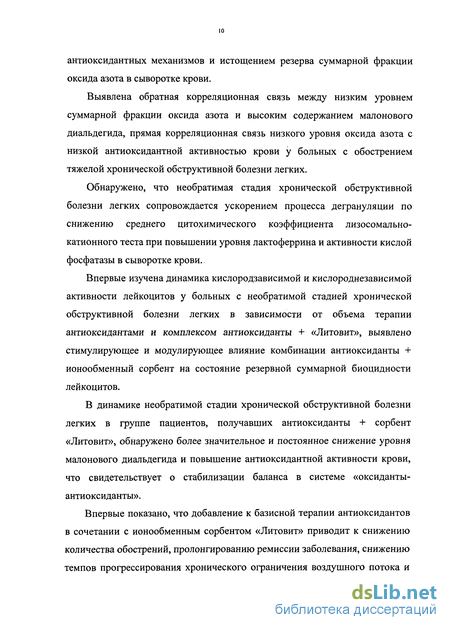 10

антиоксидантных механизмов и истощением резерва суммарной фракции оксида азота в сыворотке крови.

Выявлена обратная корреляционная связь между низким уровнем суммарной фракции оксида азота и высоким содержанием малонового диальдегида, прямая корреляционная связь низкого уровня оксида азота с низкой антиоксидантной активностью крови у больных с обострением тяжелой хронической обструктивной болезни легких.

Обнаружено, что необратимая стадия хронической обструктивной болезни легких сопровождается ускорением процесса дегрануляции по снижению среднего цитохимического коэффициента лизосомально-катионного теста при повышении уровня лактоферрина и активности кислой фосфатазы в сыворотке крови.

Впервые изучена динамика кислородзависимой и кислороднезависимой активности лейкоцитов у больных с необратимой стадией хронической обструктивной болезни легких в зависимости от объема терапии антиоксидантами и комплексом антиоксиданты + «Литовит», выявлено стимулирующее и модулирующее влияние комбинации антиоксиданты + ионообменный сорбент на состояние резервной суммарной биоцидности лейкоцитов.

В динамике необратимой стадии хронической обструктивной болезни легких в группе пациентов, получавших антиоксиданты + сорбент «Литовит», обнаружено более значительное и постоянное снижение уровня малонового диальдегида и повышение антиоксидантной активности крови, что свидетельствует о стабилизации баланса в системе «оксиданты-антиоксиданты».

Впервые показано, что добавление к базисной терапии антиоксидантов в сочетании с ионообменным сорбентом «Литовит» приводит к снижению количества обострений, пролонгированию ремиссии заболевания, снижению темпов прогрессирования хронического ограничения воздушного потока и

dsLib.net
библиотека диссертаций